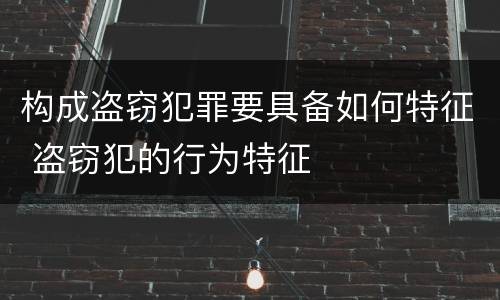 构成盗窃犯罪要具备如何特征 盗窃犯的行为特征